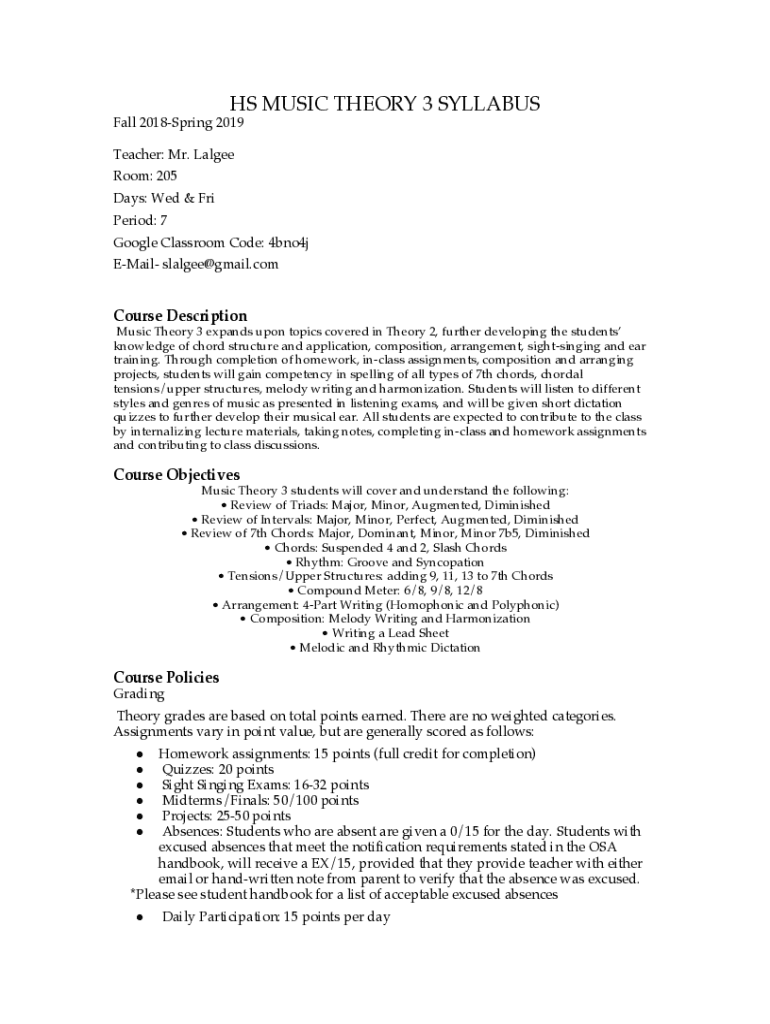 HS MUSIC THEORY 3 SYLLABUS

Fall 2018-Spring 2019

Teacher: Mr. Lalgee
Room: 205
Days: Wed & Fri
Period: 7
Google Classroom Code: 4bno4j
E-Mail- slalgee@gmail.com

Course Description

Music Theory 3 expands upon topics covered in Theory 2, further developing the students' knowledge of chord structure and application, composition, arrangement, sight-singing and ear training. Through completion of homework, in-class assignments, composition and arranging projects, students will gain competency in spelling of all types of 7th chords, chordal tensions/upper structures, melody writing and harmonization. Students will listen to different styles and genres of music as presented in listening exams, and will be given short dictation quizzes to further develop their musical ear. All students are expected to contribute to the class by internalizing lecture materials, taking notes, completing in-class and homework assignments and contributing to class discussions.

Course Objectives

Music Theory 3 students will cover and understand the following:
• Review of Triads: Major, Minor, Augmented, Diminished
• Review of Intervals: Major, Minor, Perfect, Augmented, Diminished
• Review of 7th Chords: Major, Dominant, Minor, Minor 7b5, Diminished
• Chords: Suspended 4 and 2, Slash Chords
• Rhythm: Groove and Syncopation
• Tensions/Upper Structures: adding 9, 11, 13 to 7th Chords
• Compound Meter: 6/8, 9/8, 12/8
• Arrangement: 4-Part Writing (Homophonic and Polyphonic)
• Composition: Melody Writing and Harmonization
• Writing a Lead Sheet
• Melodic and Rhythmic Dictation

Course Policies

Grading

Theory grades are based on total points earned. There are no weighted categories. Assignments vary in point value, but are generally scored as follows:

● Homework assignments: 15 points (full credit for completion)
● Quizzes: 20 points
● Sight Singing Exams: 16-32 points
● Midterms/Finals: 50/100 points
● Projects: 25-50 points
● Absences: Students who are absent are given a 0/15 for the day. Students with excused absences that meet the notification requirements stated in the OSA handbook, will receive a EX/15, provided that they provide teacher with either email or hand-written note from parent to verify that the absence was excused.

*Please see student handbook for a list of acceptable excused absences

● Daily Participation: 15 points per day